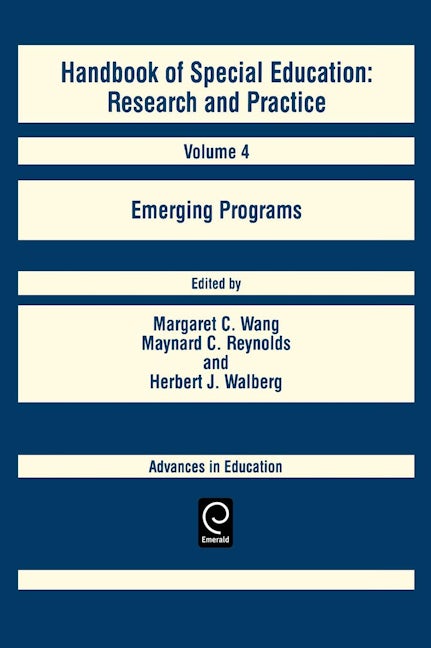 Handbook of Special Education: Research and Practice

Volume 4

Emerging Programs

Edited by

Margaret C. Wang
Maynard C. Reynolds
and
Herbert J. Walberg

Advances in Education

Emerald